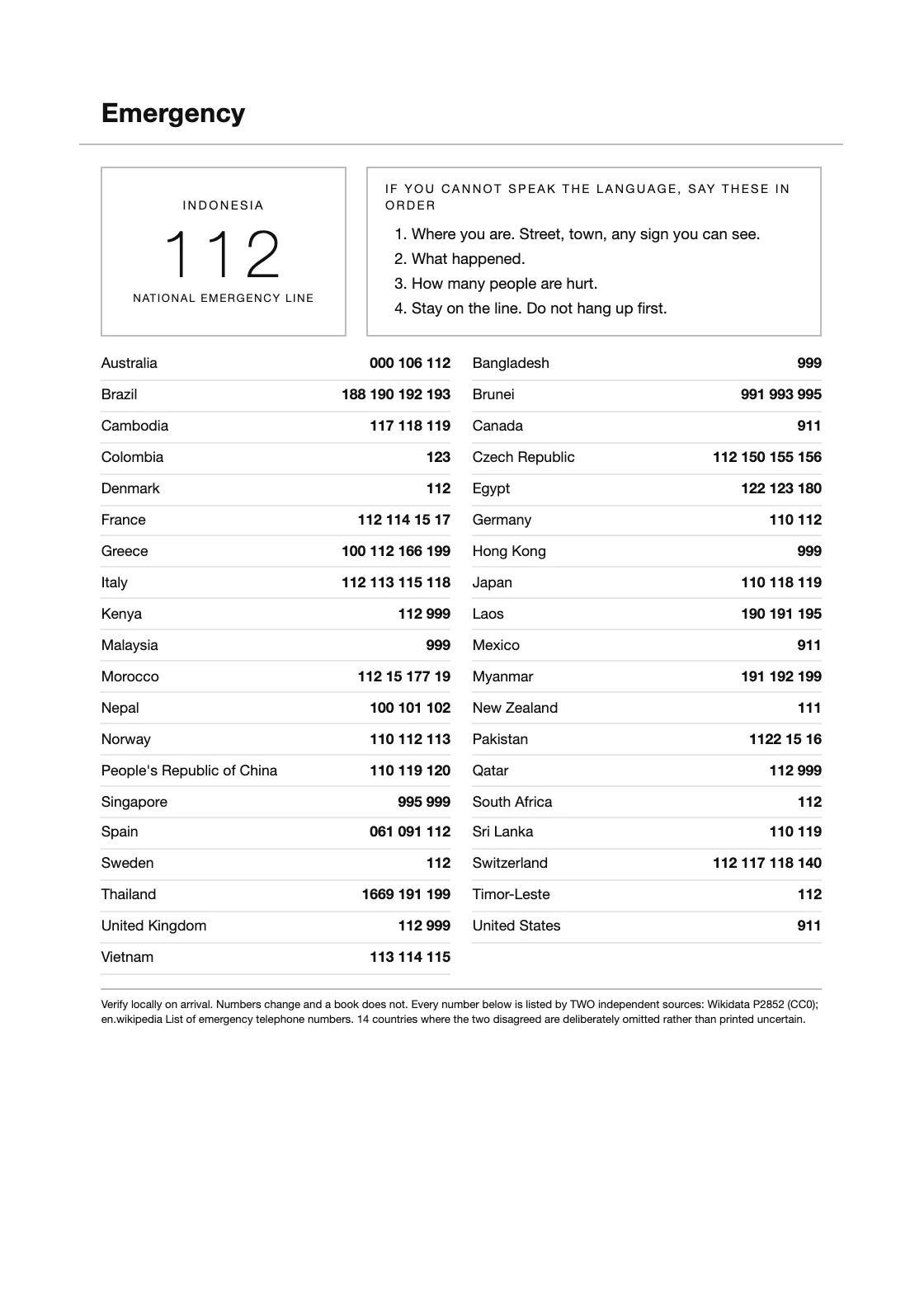 Emergency

INDONESIA
112
NATIONAL EMERGENCY LINE

IF YOU CANNOT SPEAK THE LANGUAGE, SAY THESE IN ORDER

1. Where you are. Street, town, any sign you can see.
2. What happened.
3. How many people are hurt.
4. Stay on the line. Do not hang up first.

Australia 000 106 112
Brazil 188 190 192 193
Cambodia 117 118 119
Colombia 123
Denmark 112
France 112 114 15 17
Greece 100 112 166 199
Italy 112 113 115 118
Kenya 112 999
Malaysia 999
Morocco 112 15 177 19
Nepal 100 101 102
Norway 110 112 113
People's Republic of China 110 119 120
Singapore 995 999
Spain 061 091 112
Sweden 112
Thailand 1669 191 199
United Kingdom 112 999
Vietnam 113 114 115

Bangladesh 999
Brunei 991 993 995
Canada 911
Czech Republic 112 150 155 156
Egypt 122 123 180
Germany 110 112
Hong Kong 999
Japan 110 118 119
Laos 190 191 195
Mexico 911
Myanmar 191 192 199
New Zealand 111
Pakistan 1122 15 16
Qatar 112 999
South Africa 112
Sri Lanka 110 119
Switzerland 112 117 118 140
Timor-Leste 112
United States 911

Verify locally on arrival. Numbers change and a book does not. Every number below is listed by TWO independent sources: Wikidata P2852 (CC0); en.wikipedia List of emergency telephone numbers. 14 countries where the two disagreed are deliberately omitted rather than printed uncertain.